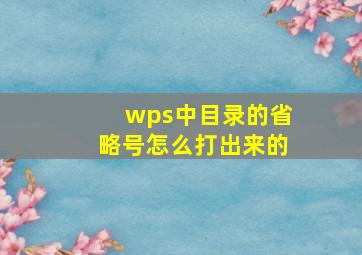 wps中目录的省略号怎么打出来的